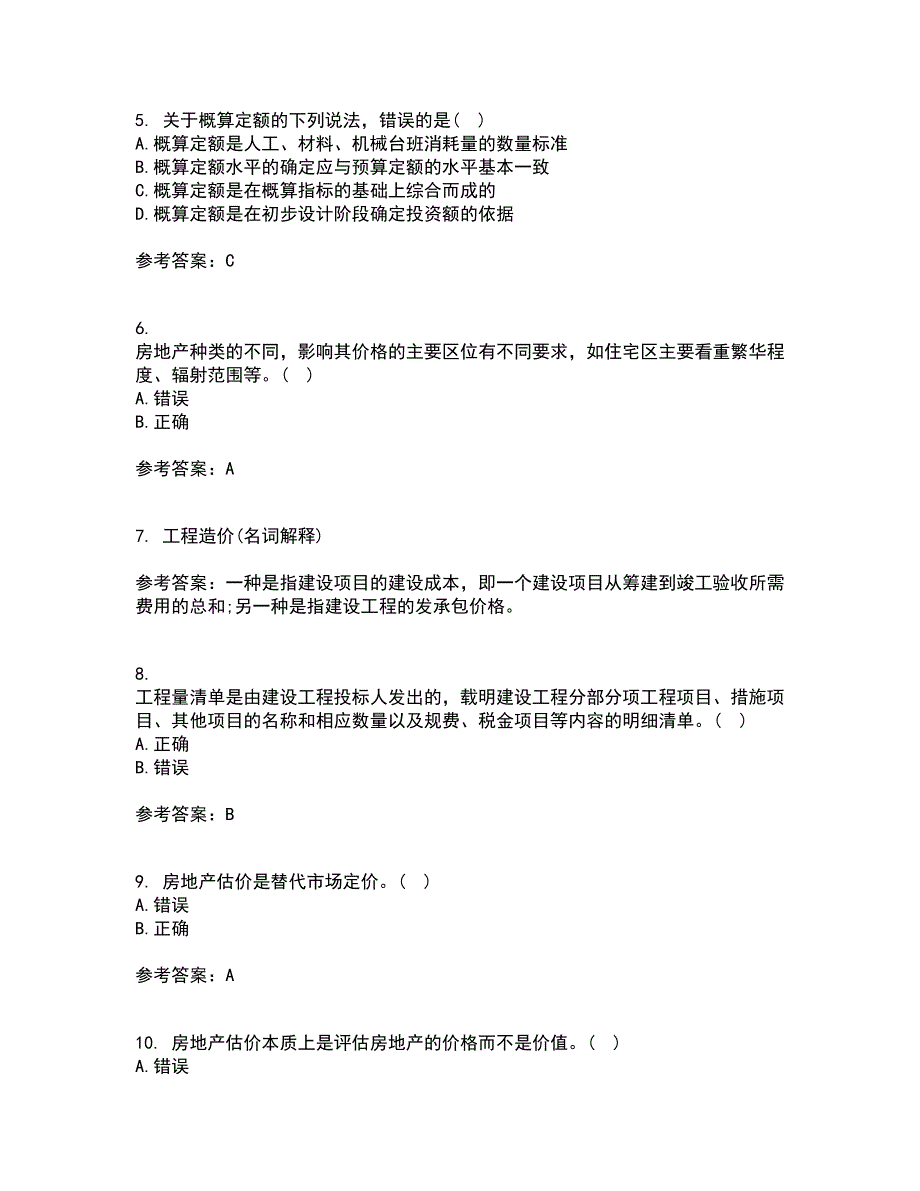 5. 关于概算定额的下列说法，错误的是( )
A. 概算定额是人工、材料、机械台班消耗量的数量标准
B. 概算定额水平的确定应与预算定额的水平基本一致
C. 概算定额是在概算指标的基础上综合而成的
D. 概算定额是在初步设计阶段确定投资额的依据

参考答案：C

6.
房地产种类的不同，影响其价格的主要区位有不同要求，如住宅区主要看重繁华程度、辐射范围等。( )
A. 错误
B. 正确

参考答案：A

7. 工程造价(名词解释)

参考答案：一种是指建设项目的建设成本，即一个建设项目从筹建到竣工验收所需费用的总和;另一种是指建设工程的发承包价格。

8.
工程量清单是由建设工程投标人发出的，载明建设工程分部分项工程项目、措施项目、其他项目的名称和相应数量以及规费、税金项目等内容的明细清单。( )
A. 正确
B. 错误

参考答案：B

9. 房地产估价是替代市场定价。( )
A. 错误
B. 正确

参考答案：A

10. 房地产估价本质上是评估房地产的价格而不是价值。( )
A. 错误